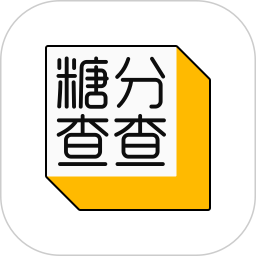 糖分
查查